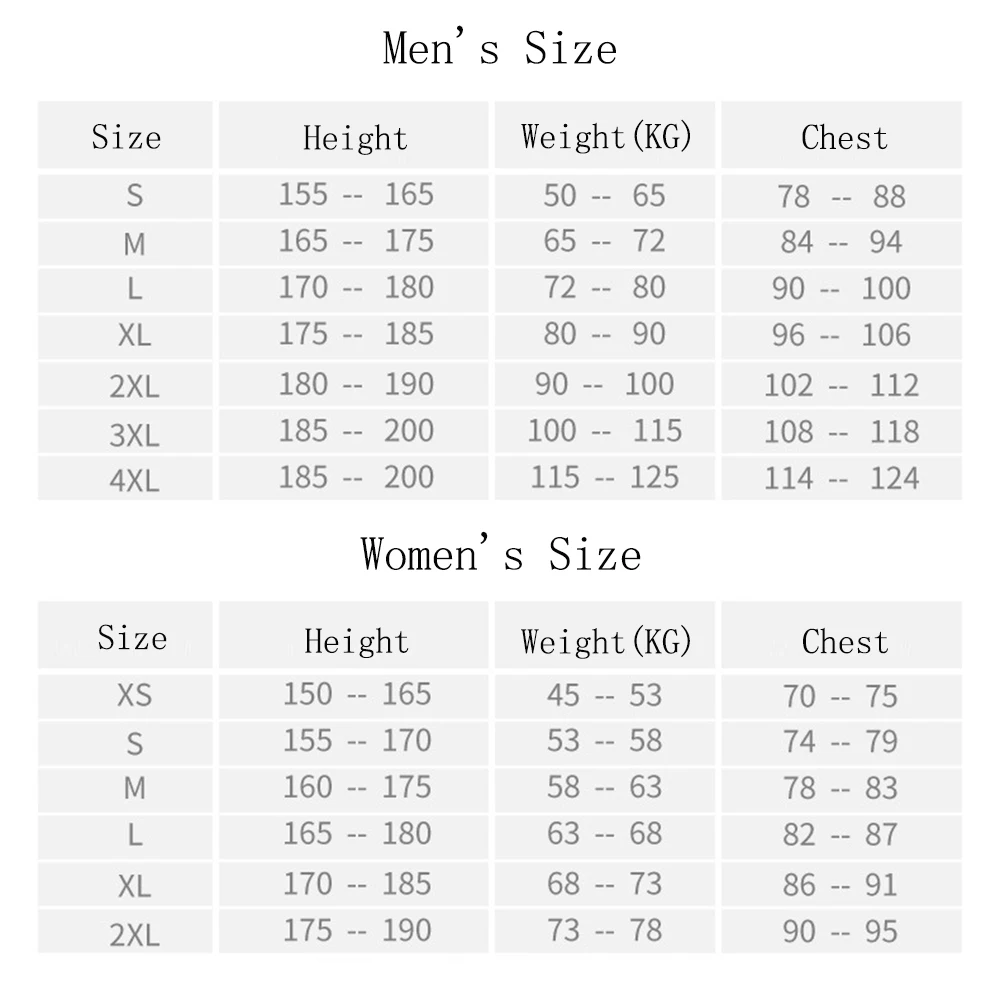 Men's Size

| Size | Height | Weight(KG) | Chest |
|---|---|---|---|
| S | 155 -- 165 | 50 -- 65 | 78 -- 88 |
| M | 165 -- 175 | 65 -- 72 | 84 -- 94 |
| L | 170 -- 180 | 72 -- 80 | 90 -- 100 |
| XL | 175 -- 185 | 80 -- 90 | 96 -- 106 |
| 2XL | 180 -- 190 | 90 -- 100 | 102 -- 112 |
| 3XL | 185 -- 200 | 100 -- 115 | 108 -- 118 |
| 4XL | 185 -- 200 | 115 -- 125 | 114 -- 124 |

Women's Size

| Size | Height | Weight(KG) | Chest |
|---|---|---|---|
| XS | 150 -- 165 | 45 -- 53 | 70 -- 75 |
| S | 155 -- 170 | 53 -- 58 | 74 -- 79 |
| M | 160 -- 175 | 58 -- 63 | 78 -- 83 |
| L | 165 -- 180 | 63 -- 68 | 82 -- 87 |
| XL | 170 -- 185 | 68 -- 73 | 86 -- 91 |
| 2XL | 175 -- 190 | 73 -- 78 | 90 -- 95 |